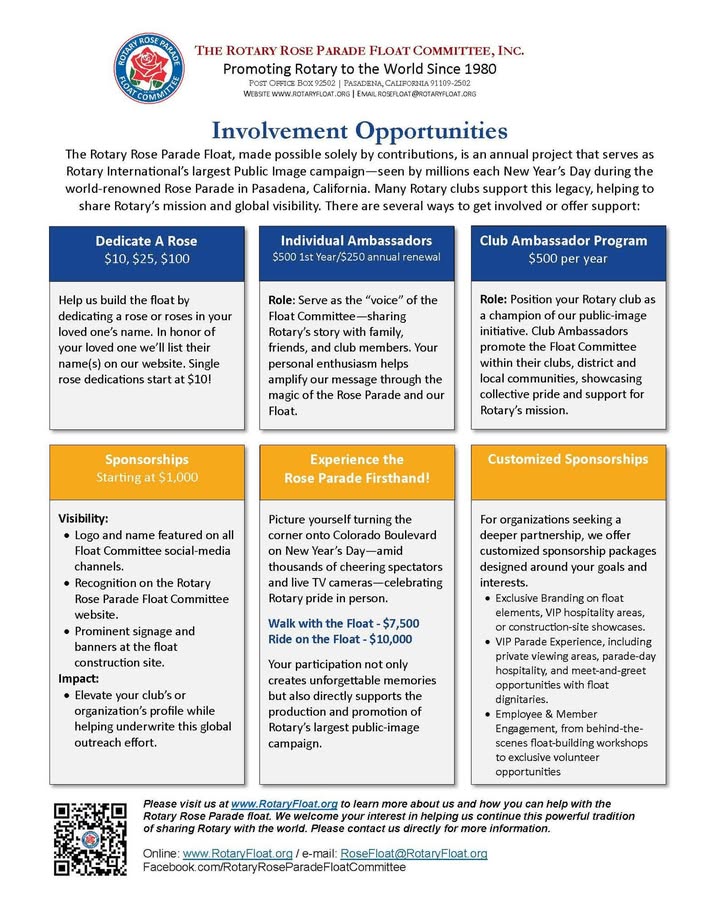 ROTARY ROSE PARADE
FLOAT COMMITTEE

THE ROTARY ROSE PARADE FLOAT COMMITTEE, INC.
Promoting Rotary to the World Since 1980
POST OFFICE BOX 92502 | PASADENA, CALIFORNIA 91109-2502
WEBSITE WWW.ROTARYFLOAT.ORG | EMAIL ROSEFLOAT@ROTARYFLOAT.ORG

Involvement Opportunities

The Rotary Rose Parade Float, made possible solely by contributions, is an annual project that serves as Rotary International's largest Public Image campaign—seen by millions each New Year's Day during the world-renowned Rose Parade in Pasadena, California. Many Rotary clubs support this legacy, helping to share Rotary's mission and global visibility. There are several ways to get involved or offer support:

Dedicate A Rose
$10, $25, $100

Help us build the float by dedicating a rose or roses in your loved one's name. In honor of your loved one we'll list their name(s) on our website. Single rose dedications start at $10!

Individual Ambassadors
$500 1st Year/$250 annual renewal

Role: Serve as the "voice" of the Float Committee—sharing Rotary's story with family, friends, and club members. Your personal enthusiasm helps amplify our message through the magic of the Rose Parade and our Float.

Club Ambassador Program
$500 per year

Role: Position your Rotary club as a champion of our public-image initiative. Club Ambassadors promote the Float Committee within their clubs, district and local communities, showcasing collective pride and support for Rotary's mission.

Sponsorships
Starting at $1,000

Visibility:
• Logo and name featured on all Float Committee social-media channels.
• Recognition on the Rotary Rose Parade Float Committee website.
• Prominent signage and banners at the float construction site.
Impact:
• Elevate your club's or organization's profile while helping underwrite this global outreach effort.

Experience the
Rose Parade Firsthand!

Picture yourself turning the corner onto Colorado Boulevard on New Year's Day—amid thousands of cheering spectators and live TV cameras—celebrating Rotary pride in person.

Walk with the Float - $7,500
Ride on the Float - $10,000

Your participation not only creates unforgettable memories but also directly supports the production and promotion of Rotary's largest public-image campaign.

Customized Sponsorships

For organizations seeking a deeper partnership, we offer customized sponsorship packages designed around your goals and interests.
• Exclusive Branding on float elements, VIP hospitality areas, or construction-site showcases.
• VIP Parade Experience, including private viewing areas, parade-day hospitality, and meet-and-greet opportunities with float dignitaries.
• Employee & Member Engagement, from behind-the-scenes float-building workshops to exclusive volunteer opportunities

Please visit us at www.RotaryFloat.org to learn more about us and how you can help with the Rotary Rose Parade float. We welcome your interest in helping us continue this powerful tradition of sharing Rotary with the world. Please contact us directly for more information.

Online: www.RotaryFloat.org / e-mail: RoseFloat@RotaryFloat.org
Facebook.com/RotaryRoseParadeFloatCommittee